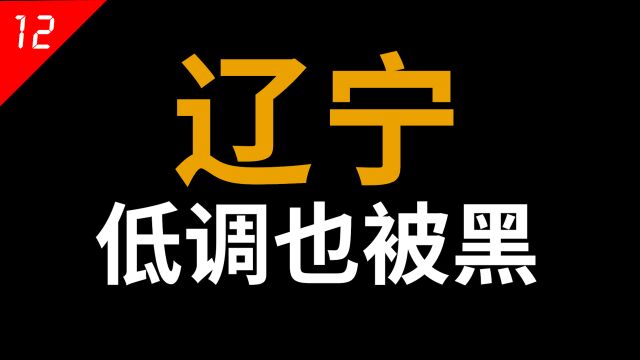 12

辽宁

低调也被黑